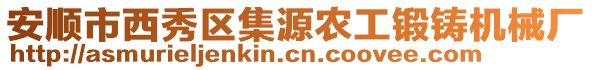 安顺市西秀区集源农工锻铸机械厂
http://asmurieljenkin.cn.coovee.com